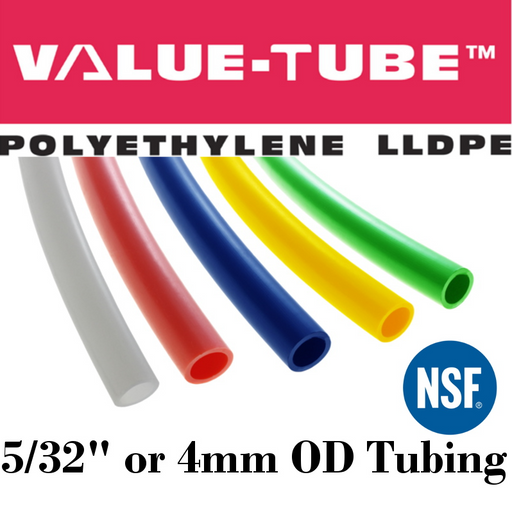 VALUE-TUBE™

POLYETHYLENE LLDPE

NSF®

5/32" or 4mm OD Tubing